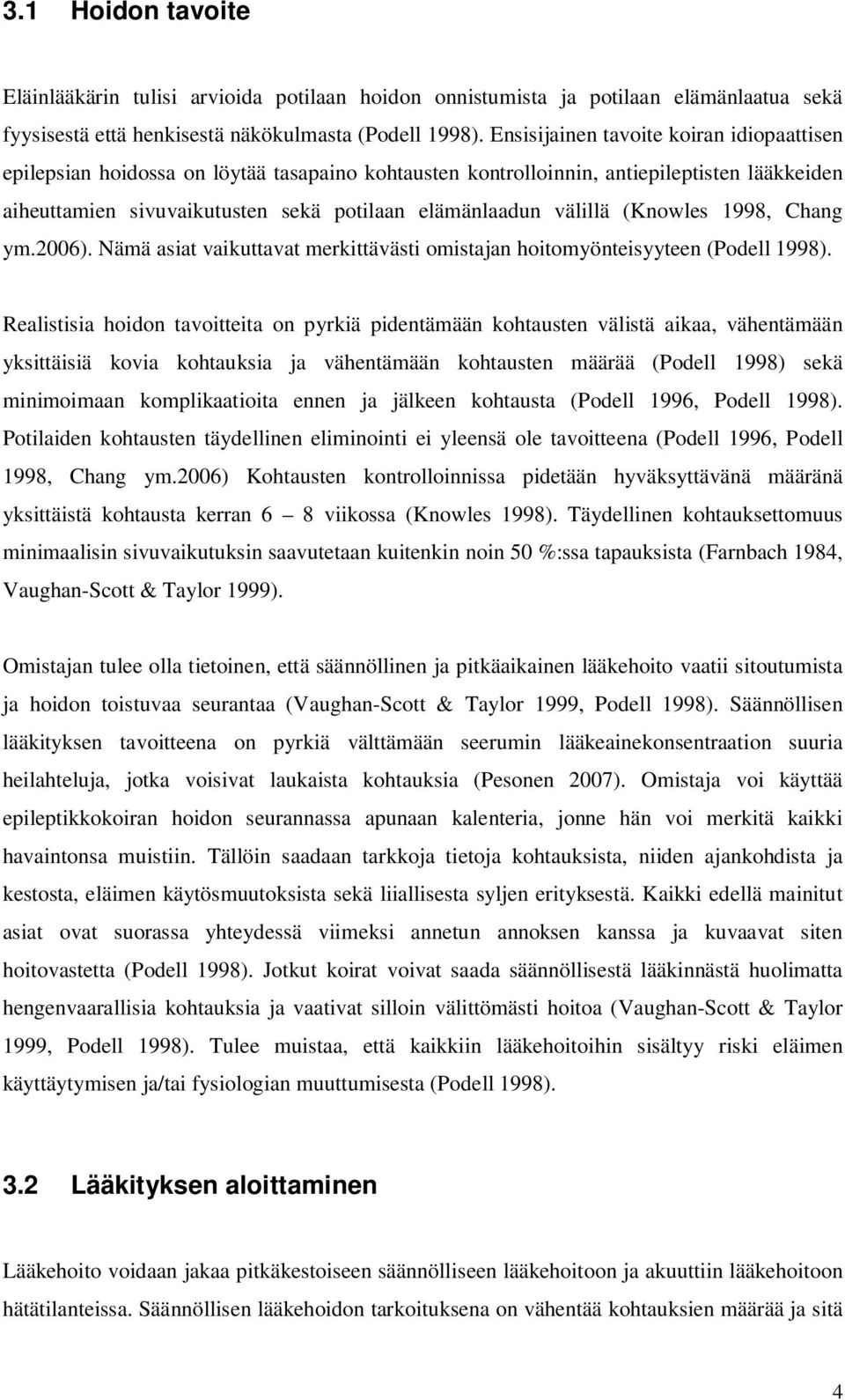 3.1 Hoidon tavoite

Eläinlääkärin tulisi arvioida potilaan hoidon onnistumista ja potilaan elämänlaatua sekä fyysisestä että henkisestä näkökulmasta (Podell 1998). Ensisijainen tavoite koiran idiopaattisen epilepsian hoidossa on löytää tasapaino kohtausten kontrolloinnin, antiepileptisten lääkkeiden aiheuttamien sivuvaikutusten sekä potilaan elämänlaadun välillä (Knowles 1998, Chang ym.2006). Nämä asiat vaikuttavat merkittävästi omistajan hoitomyönteisyyteen (Podell 1998).

Realistisia hoidon tavoitteita on pyrkiä pidentämään kohtausten välistä aikaa, vähentämään yksittäisiä kovia kohtauksia ja vähentämään kohtausten määrää (Podell 1998) sekä minimoimaan komplikaatioita ennen ja jälkeen kohtausta (Podell 1996, Podell 1998). Potilaiden kohtausten täydellinen eliminointi ei yleensä ole tavoitteena (Podell 1996, Podell 1998, Chang ym.2006) Kohtausten kontrolloinnissa pidetään hyväksyttävänä määränä yksittäistä kohtausta kerran 6 – 8 viikossa (Knowles 1998). Täydellinen kohtauksettomuus minimaalisin sivuvaikutuksin saavutetaan kuitenkin noin 50 %:ssa tapauksista (Farnbach 1984, Vaughan-Scott & Taylor 1999).

Omistajan tulee olla tietoinen, että säännöllinen ja pitkäaikainen lääkehoito vaatii sitoutumista ja hoidon toistuvaa seurantaa (Vaughan-Scott & Taylor 1999, Podell 1998). Säännöllisen lääkityksen tavoitteena on pyrkiä välttämään seerumin lääkeainekonsentraation suuria heilahteluja, jotka voisivat laukaista kohtauksia (Pesonen 2007). Omistaja voi käyttää epileptikkokoiran hoidon seurannassa apunaan kalenteria, jonne hän voi merkitä kaikki havaintonsa muistiin. Tällöin saadaan tarkkoja tietoja kohtauksista, niiden ajankohdista ja kestosta, eläimen käytösmuutoksista sekä liiallisesta syljen erityksestä. Kaikki edellä mainitut asiat ovat suorassa yhteydessä viimeksi annetun annoksen kanssa ja kuvaavat siten hoitovastetta (Podell 1998). Jotkut koirat voivat saada säännöllisestä lääkinnästä huolimatta hengenvaarallisia kohtauksia ja vaativat silloin välittömästi hoitoa (Vaughan-Scott & Taylor 1999, Podell 1998). Tulee muistaa, että kaikkiin lääkehoitoihin sisältyy riski eläimen käyttäytymisen ja/tai fysiologian muuttumisesta (Podell 1998).

3.2 Lääkityksen aloittaminen

Lääkehoito voidaan jakaa pitkäkestoiseen säännölliseen lääkehoitoon ja akuuttiin lääkehoitoon hätätilanteissa. Säännöllisen lääkehoidon tarkoituksena on vähentää kohtauksien määrää ja sitä

4